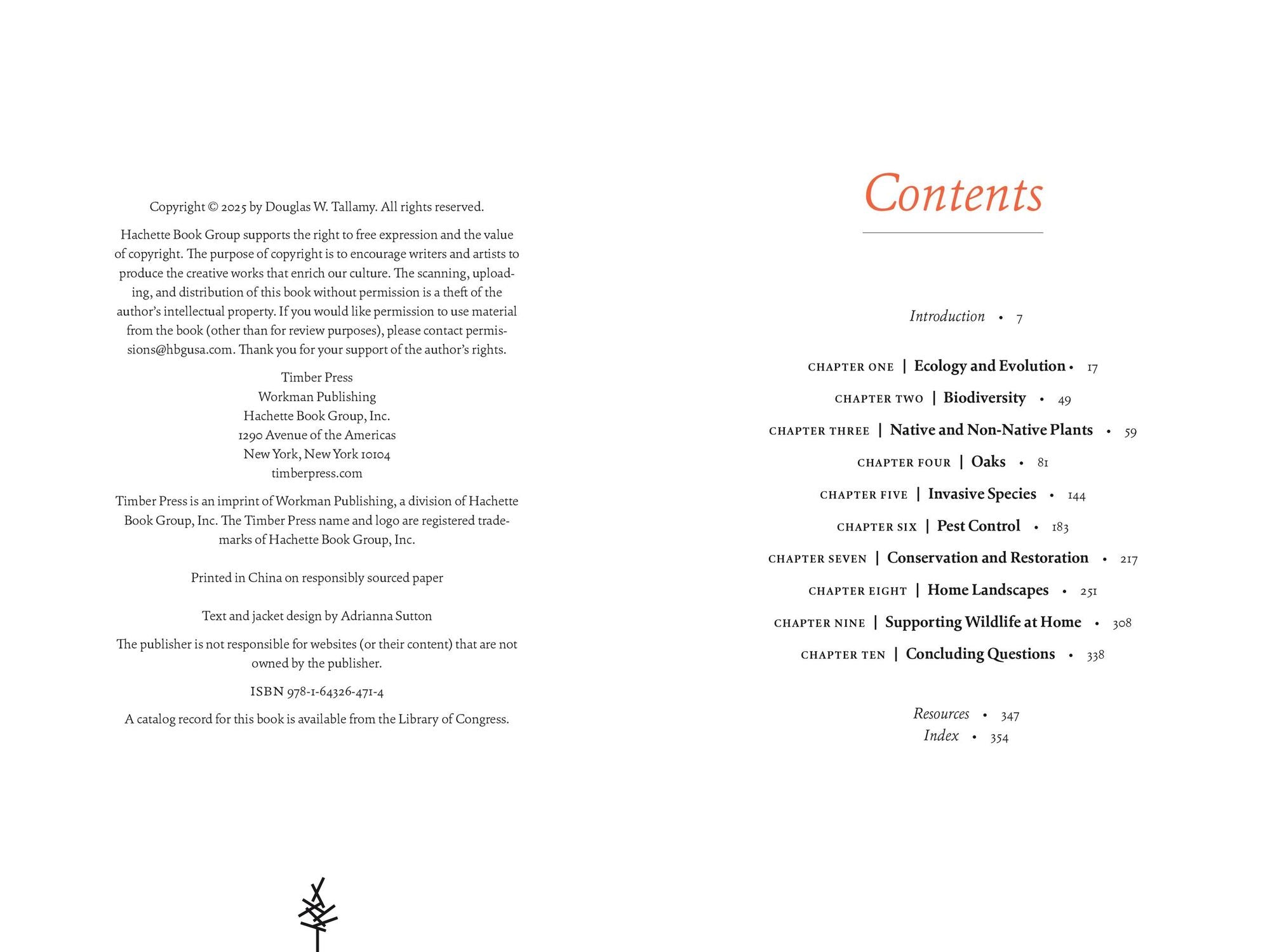 Copyright © 2025 by Douglas W. Tallamy. All rights reserved.

Hachette Book Group supports the right to free expression and the value of copyright. The purpose of copyright is to encourage writers and artists to produce the creative works that enrich our culture. The scanning, uploading, and distribution of this book without permission is a theft of the author's intellectual property. If you would like permission to use material from the book (other than for review purposes), please contact permissions@hbgusa.com. Thank you for your support of the author's rights.

Timber Press
Workman Publishing
Hachette Book Group, Inc.
1290 Avenue of the Americas
New York, New York 10104
timberpress.com

Timber Press is an imprint of Workman Publishing, a division of Hachette Book Group, Inc. The Timber Press name and logo are registered trademarks of Hachette Book Group, Inc.

Printed in China on responsibly sourced paper

Text and jacket design by Adrianna Sutton

The publisher is not responsible for websites (or their content) that are not owned by the publisher.

ISBN 978-1-64326-471-4

A catalog record for this book is available from the Library of Congress.

Contents

Introduction • 7

CHAPTER ONE | Ecology and Evolution • 17
CHAPTER TWO | Biodiversity • 49
CHAPTER THREE | Native and Non-Native Plants • 59
CHAPTER FOUR | Oaks • 81
CHAPTER FIVE | Invasive Species • 144
CHAPTER SIX | Pest Control • 183
CHAPTER SEVEN | Conservation and Restoration • 217
CHAPTER EIGHT | Home Landscapes • 251
CHAPTER NINE | Supporting Wildlife at Home • 308
CHAPTER TEN | Concluding Questions • 338

Resources • 347
Index • 354